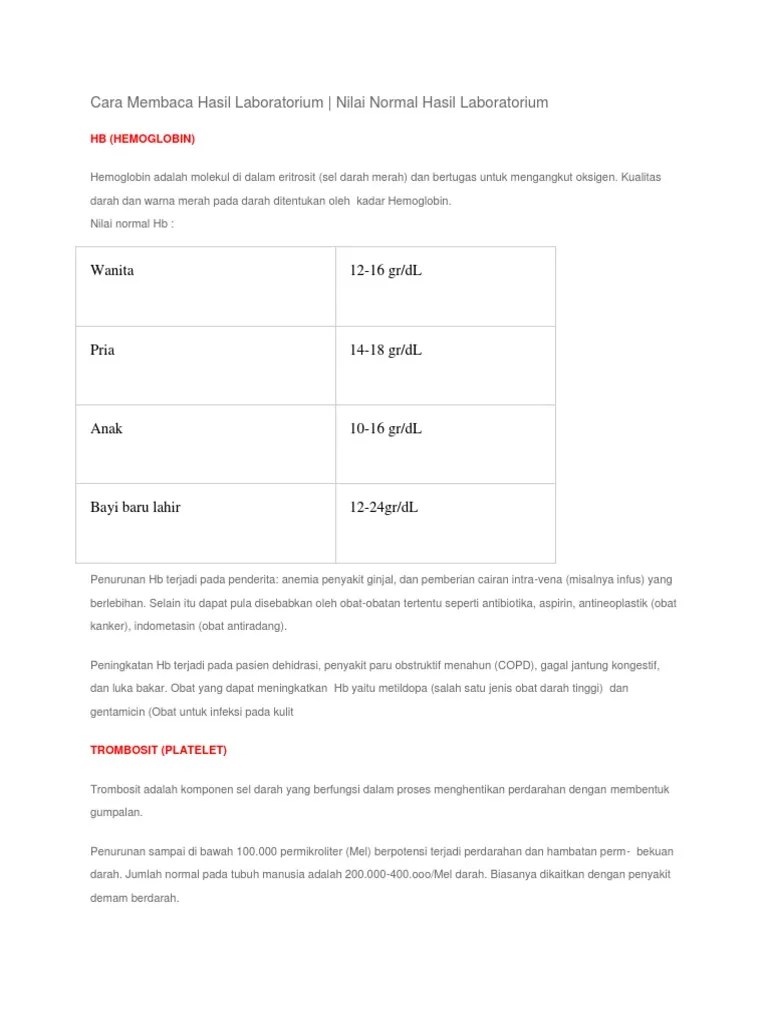 Cara Membaca Hasil Laboratorium | Nilai Normal Hasil Laboratorium

HB (HEMOGLOBIN)

Hemoglobin adalah molekul di dalam eritrosit (sel darah merah) dan bertugas untuk mengangkut oksigen. Kualitas darah dan warna merah pada darah ditentukan oleh kadar Hemoglobin.
Nilai normal Hb :

| Wanita | 12-16 gr/dL |
|---|---|
| Pria | 14-18 gr/dL |
| Anak | 10-16 gr/dL |
| Bayi baru lahir | 12-24gr/dL |

Penurunan Hb terjadi pada penderita: anemia penyakit ginjal, dan pemberian cairan intra-vena (misalnya infus) yang berlebihan. Selain itu dapat pula disebabkan oleh obat-obatan tertentu seperti antibiotika, aspirin, antineoplastik (obat kanker), indometasin (obat antiradang).

Peningkatan Hb terjadi pada pasien dehidrasi, penyakit paru obstruktif menahun (COPD), gagal jantung kongestif, dan luka bakar. Obat yang dapat meningkatkan Hb yaitu metildopa (salah satu jenis obat darah tinggi) dan gentamicin (Obat untuk infeksi pada kulit

TROMBOSIT (PLATELET)

Trombosit adalah komponen sel darah yang berfungsi dalam proses menghentikan perdarahan dengan membentuk gumpalan.

Penurunan sampai di bawah 100.000 permikroliter (Mel) berpotensi terjadi perdarahan dan hambatan perm- bekuan darah. Jumlah normal pada tubuh manusia adalah 200.000-400.ooo/Mel darah. Biasanya dikaitkan dengan penyakit demam berdarah.